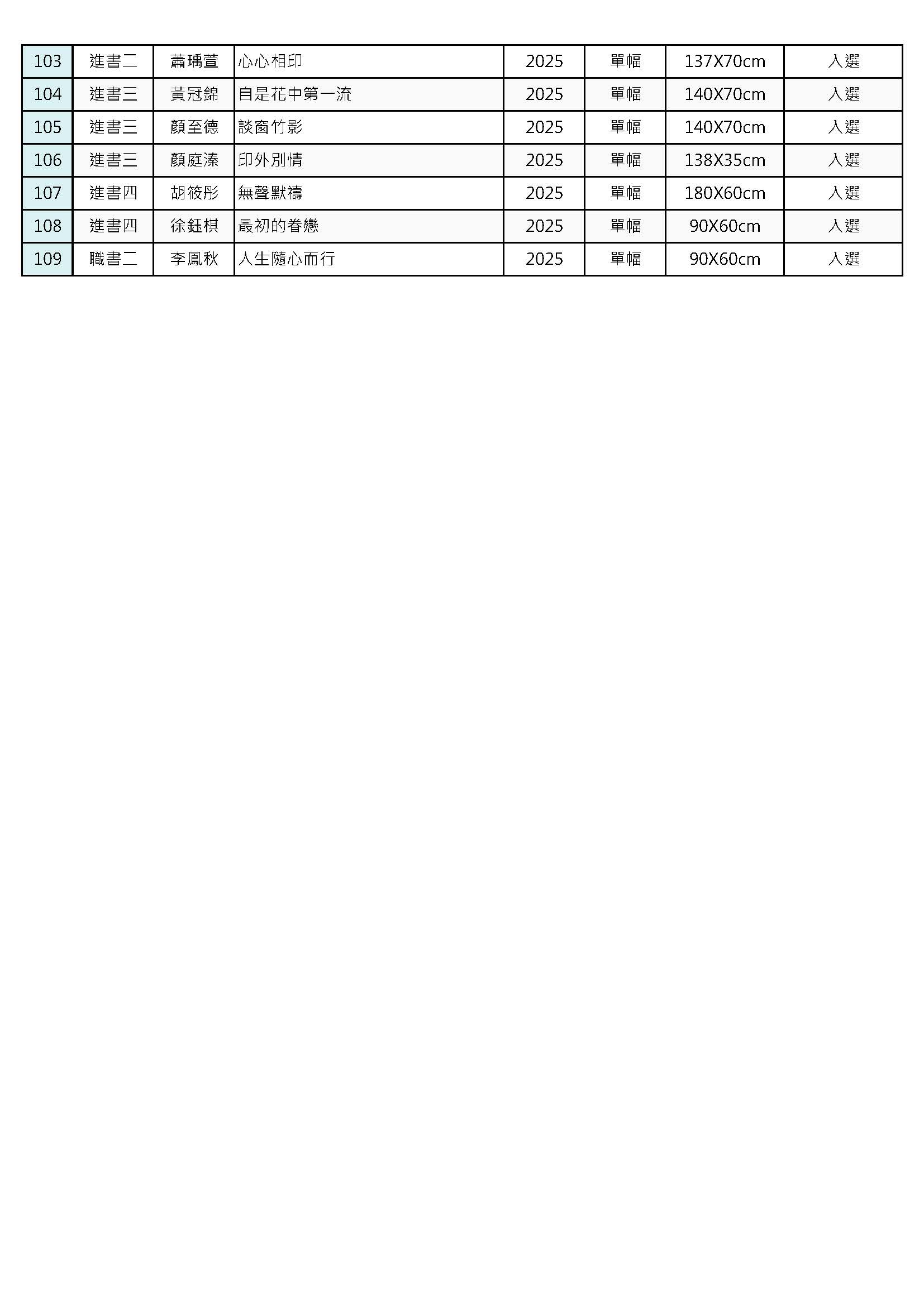 | 103 | 進書二 | 蕭瑀萱 | 心心相印 | 2025 | 單幅 | 137X70cm | 入選 |
|---|---|---|---|---|---|---|---|
| 104 | 進書三 | 黃冠錦 | 自是花中第一流 | 2025 | 單幅 | 140X70cm | 入選 |
| 105 | 進書三 | 顏至德 | 談窗竹影 | 2025 | 單幅 | 140X70cm | 入選 |
| 106 | 進書三 | 顏庭溱 | 印外別情 | 2025 | 單幅 | 138X35cm | 入選 |
| 107 | 進書四 | 胡筱彤 | 無聲默禱 | 2025 | 單幅 | 180X60cm | 入選 |
| 108 | 進書四 | 徐鈺棋 | 最初的眷戀 | 2025 | 單幅 | 90X60cm | 入選 |
| 109 | 職書二 | 李鳳秋 | 人生隨心而行 | 2025 | 單幅 | 90X60cm | 入選 |